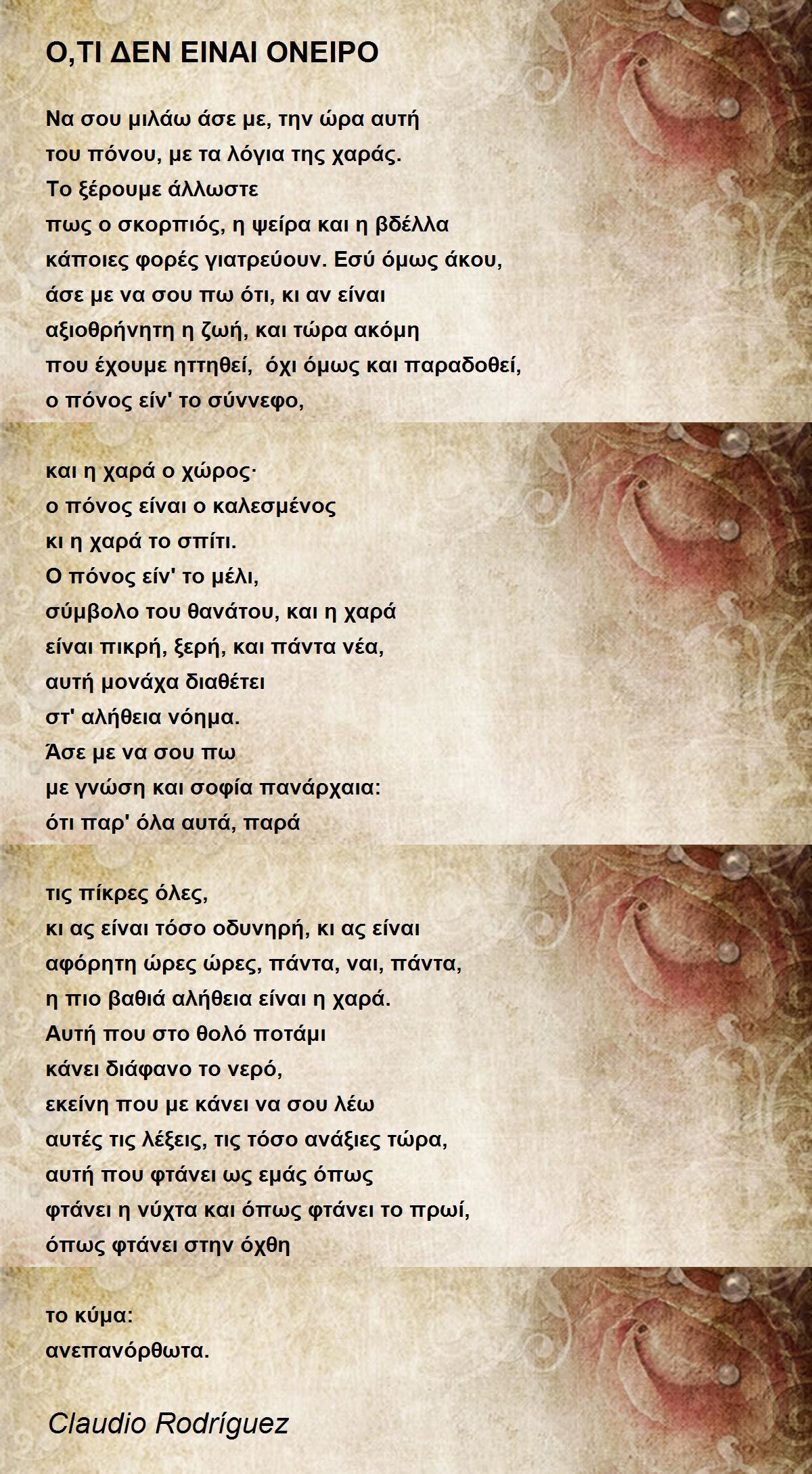 Ο,ΤΙ ΔΕΝ ΕΙΝΑΙ ΟΝΕΙΡΟ

Να σου μιλάω άσε με, την ώρα αυτή
του πόνου, με τα λόγια της χαράς.
Το ξέρουμε άλλωστε
πως ο σκορπιός, η ψείρα και η βδέλλα
κάποιες φορές γιατρεύουν. Εσύ όμως άκου,
άσε με να σου πω ότι, κι αν είναι
αξιοθρήνητη η ζωή, και τώρα ακόμη
που έχουμε ηττηθεί, όχι όμως και παραδοθεί,
ο πόνος είν' το σύννεφο,

και η χαρά ο χώρος·
ο πόνος είναι ο καλεσμένος
κι η χαρά το σπίτι.
Ο πόνος είν' το μέλι,
σύμβολο του θανάτου, και η χαρά
είναι πικρή, ξερή, και πάντα νέα,
αυτή μονάχα διαθέτει
στ' αλήθεια νόημα.
Άσε με να σου πω
με γνώση και σοφία πανάρχαια:
ότι παρ' όλα αυτά, παρά

τις πίκρες όλες,
κι ας είναι τόσο οδυνηρή, κι ας είναι
αφόρητη ώρες ώρες, πάντα, ναι, πάντα,
η πιο βαθιά αλήθεια είναι η χαρά.
Αυτή που στο θολό ποτάμι
κάνει διάφανο το νερό,
εκείνη που με κάνει να σου λέω
αυτές τις λέξεις, τις τόσο ανάξιες τώρα,
αυτή που φτάνει ως εμάς όπως
φτάνει η νύχτα και όπως φτάνει το πρωί,
όπως φτάνει στην όχθη

το κύμα:
ανεπανόρθωτα.

Claudio Rodríguez